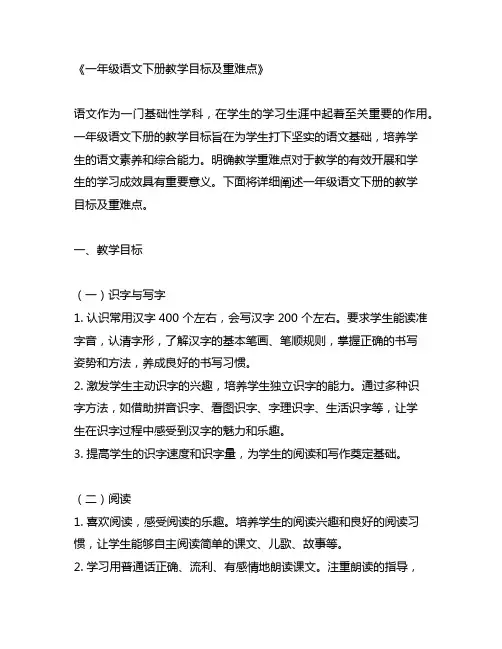 《一年级语文下册教学目标及重难点》

语文作为一门基础性学科，在学生的学习生涯中起着至关重要的作用。一年级语文下册的教学目标旨在为学生打下坚实的语文基础，培养学生的语文素养和综合能力。明确教学重难点对于教学的有效开展和学生的学习成效具有重要意义。下面将详细阐述一年级语文下册的教学目标及重难点。

一、教学目标

（一）识字与写字
1. 认识常用汉字 400 个左右，会写汉字 200 个左右。要求学生能读准字音，认清字形，了解汉字的基本笔画、笔顺规则，掌握正确的书写姿势和方法，养成良好的书写习惯。
2. 激发学生主动识字的兴趣，培养学生独立识字的能力。通过多种识字方法，如借助拼音识字、看图识字、字理识字、生活识字等，让学生在识字过程中感受到汉字的魅力和乐趣。
3. 提高学生的识字速度和识字量，为学生的阅读和写作奠定基础。

（二）阅读
1. 喜欢阅读，感受阅读的乐趣。培养学生的阅读兴趣和良好的阅读习惯，让学生能够自主阅读简单的课文、儿歌、故事等。
2. 学习用普通话正确、流利、有感情地朗读课文。注重朗读的指导，